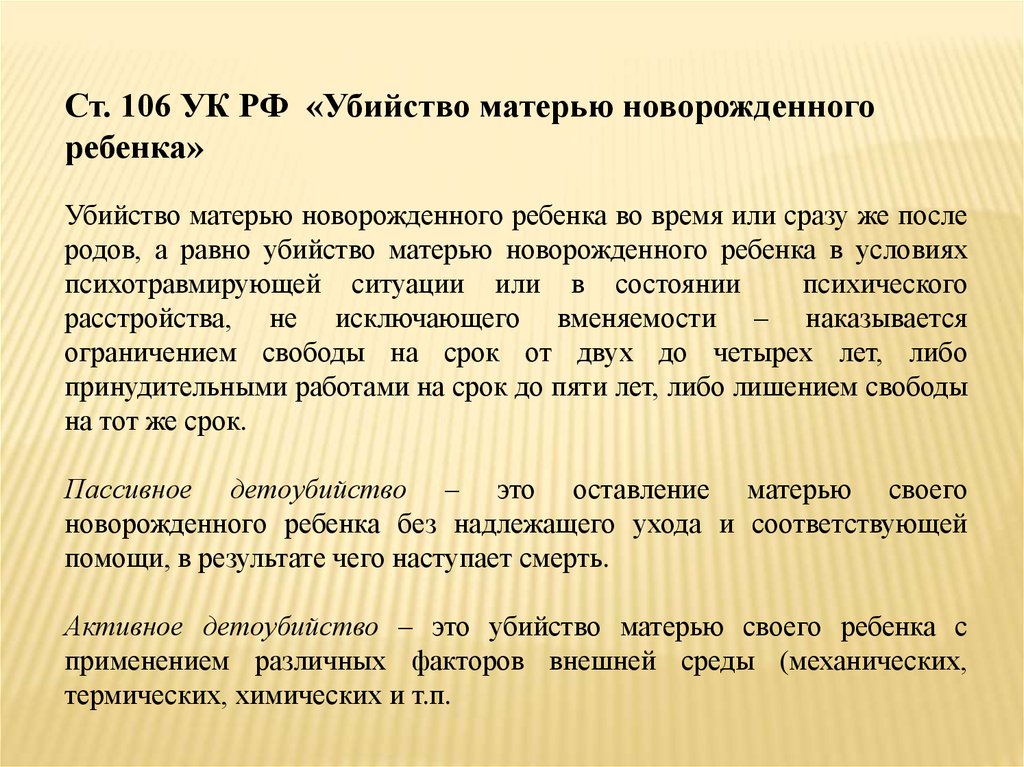 Ст. 106 УК РФ «Убийство матерью новорожденного ребенка»

Убийство матерью новорожденного ребенка во время или сразу же после родов, а равно убийство матерью новорожденного ребенка в условиях психотравмирующей ситуации или в состоянии психического расстройства, не исключающего вменяемости – наказывается ограничением свободы на срок от двух до четырех лет, либо принудительными работами на срок до пяти лет, либо лишением свободы на тот же срок.

Пассивное детоубийство – это оставление матерью своего новорожденного ребенка без надлежащего ухода и соответствующей помощи, в результате чего наступает смерть.

Активное детоубийство – это убийство матерью своего ребенка с применением различных факторов внешней среды (механических, термических, химических и т.п.